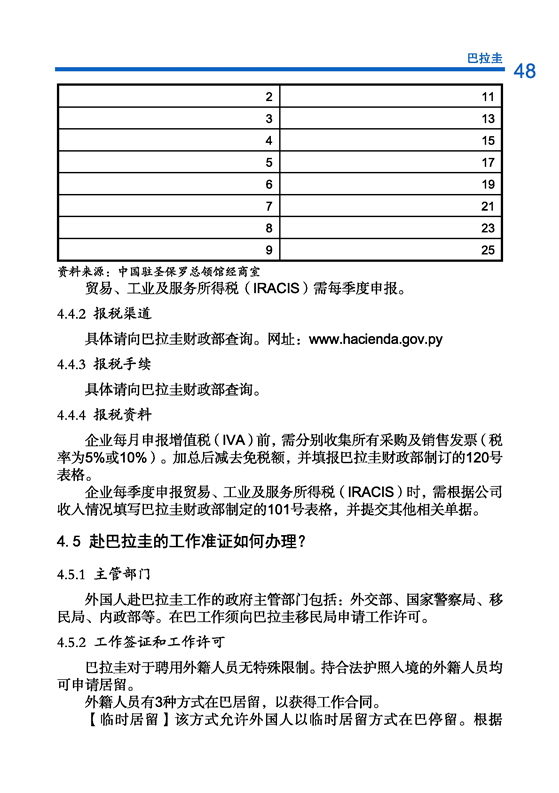 巴拉圭 48

| 2 | 11 |
|---|---|
| 3 | 13 |
| 4 | 15 |
| 5 | 17 |
| 6 | 19 |
| 7 | 21 |
| 8 | 23 |
| 9 | 25 |

资料来源：中国驻圣保罗总领馆经商室

贸易、工业及服务所得税（IRACIS）需每季度申报。

4.4.2 报税渠道

具体请向巴拉圭财政部查询。网址：www.hacienda.gov.py

4.4.3 报税手续

具体请向巴拉圭财政部查询。

4.4.4 报税资料

企业每月申报增值税（IVA）前，需分别收集所有采购及销售发票（税率为5%或10%）。加总后减去免税额，并填报巴拉圭财政部制订的120号表格。

企业每季度申报贸易、工业及服务所得税（IRACIS）时，需根据公司收入情况填写巴拉圭财政部制定的101号表格，并提交其他相关单据。

4.5 赴巴拉圭的工作准证如何办理？

4.5.1 主管部门

外国人赴巴拉圭工作的政府主管部门包括：外交部、国家警察局、移民局、内政部等。在巴工作须向巴拉圭移民局申请工作许可。

4.5.2 工作签证和工作许可

巴拉圭对于聘用外籍人员无特殊限制。持合法护照入境的外籍人员均可申请居留。

外籍人员有3种方式在巴居留，以获得工作合同。

【临时居留】该方式允许外国人以临时居留方式在巴停留。根据